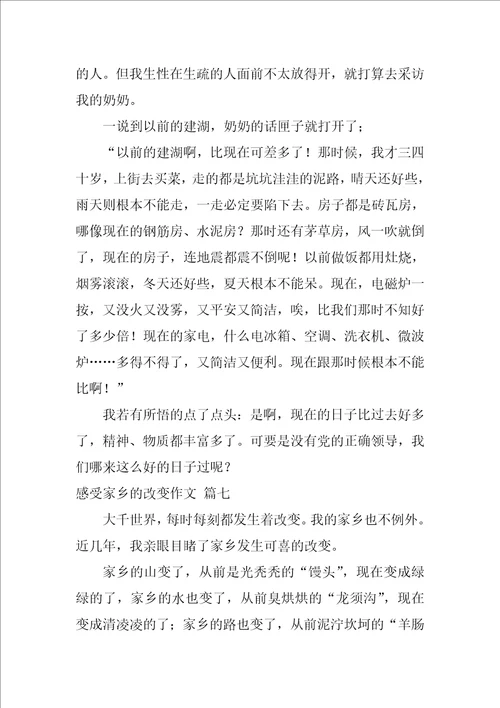 的人。但我生性在生疏的人面前不太放得开，就打算去采访我的奶奶。

一说到以前的建湖，奶奶的话匣子就打开了：

“以前的建湖啊，比现在可差多了！那时候，我才三四十岁，上街去买菜，走的都是坑坑洼洼的泥路，晴天还好些，雨天则根本不能走，一走必定要陷下去。房子都是砖瓦房，哪像现在的钢筋房、水泥房？那时还有茅草房，风一吹就倒了，现在的房子，连地震都震不倒呢！以前做饭都用灶烧，烟雾滚滚，冬天还好些，夏天根本不能呆。现在，电磁炉一按，又没火又没雾，又平安又简洁，唉，比我们那时不知好了多少倍！现在的家电，什么电冰箱、空调、洗衣机、微波炉……多得不得了，又简洁又便利。现在跟那时候根本不能比啊！”

我若有所悟的点了点头：是啊，现在的日子比过去好多了，精神、物质都丰富多了。可要是没有党的正确领导，我们哪来这么好的日子过呢？

感受家乡的改变作文 篇七

大千世界，每时每刻都发生着改变。我的家乡也不例外。近几年，我亲眼目睹了家乡发生可喜的改变。

家乡的山变了，从前是光秃秃的“馒头”，现在变成绿绿的了，家乡的水也变了，从前臭烘烘的“龙须沟”，现在变成清凌凌的了；家乡的路也变了，从前泥泞坎坷的“羊肠